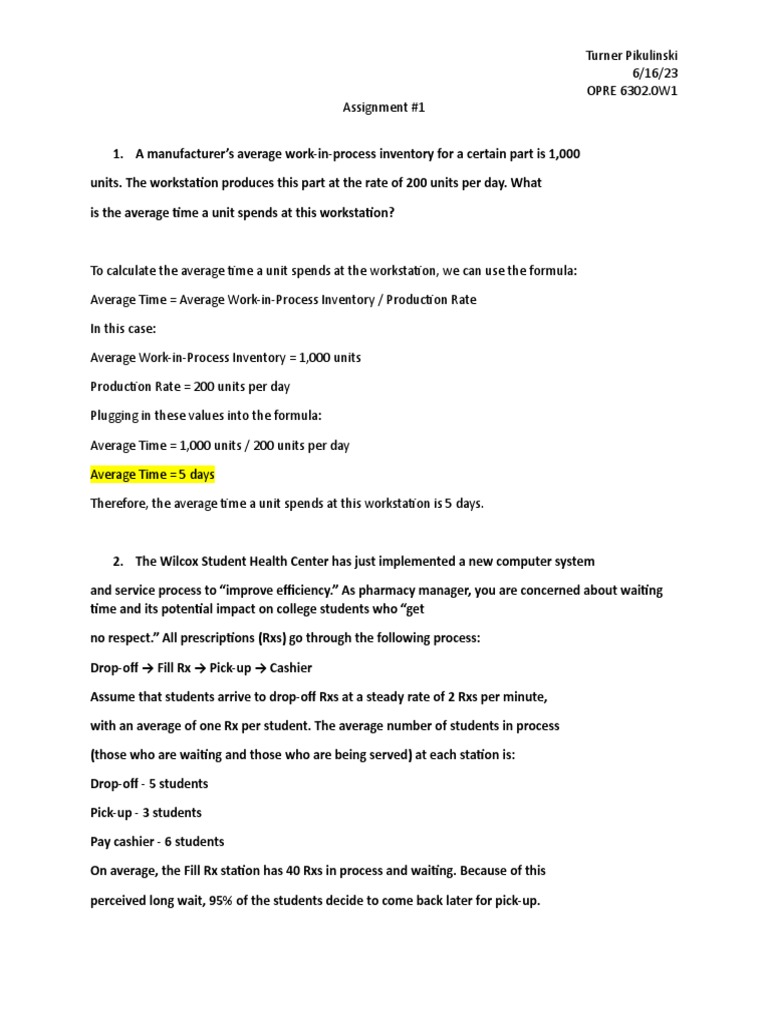 Turner Pikulinski
6/16/23
OPRE 6302.0W1

Assignment #1

1. A manufacturer's average work-in-process inventory for a certain part is 1,000 units. The workstation produces this part at the rate of 200 units per day. What is the average time a unit spends at this workstation?

To calculate the average time a unit spends at the workstation, we can use the formula:

Average Time = Average Work-in-Process Inventory / Production Rate

In this case:

Average Work-in-Process Inventory = 1,000 units

Production Rate = 200 units per day

Plugging in these values into the formula:

Average Time = 1,000 units / 200 units per day

Average Time = 5 days

Therefore, the average time a unit spends at this workstation is 5 days.

2. The Wilcox Student Health Center has just implemented a new computer system and service process to "improve efficiency." As pharmacy manager, you are concerned about waiting time and its potential impact on college students who "get no respect." All prescriptions (Rxs) go through the following process:

Drop-off → Fill Rx → Pick-up → Cashier

Assume that students arrive to drop-off Rxs at a steady rate of 2 Rxs per minute, with an average of one Rx per student. The average number of students in process (those who are waiting and those who are being served) at each station is:

Drop-off - 5 students

Pick-up - 3 students

Pay cashier - 6 students

On average, the Fill Rx station has 40 Rxs in process and waiting. Because of this perceived long wait, 95% of the students decide to come back later for pick-up.